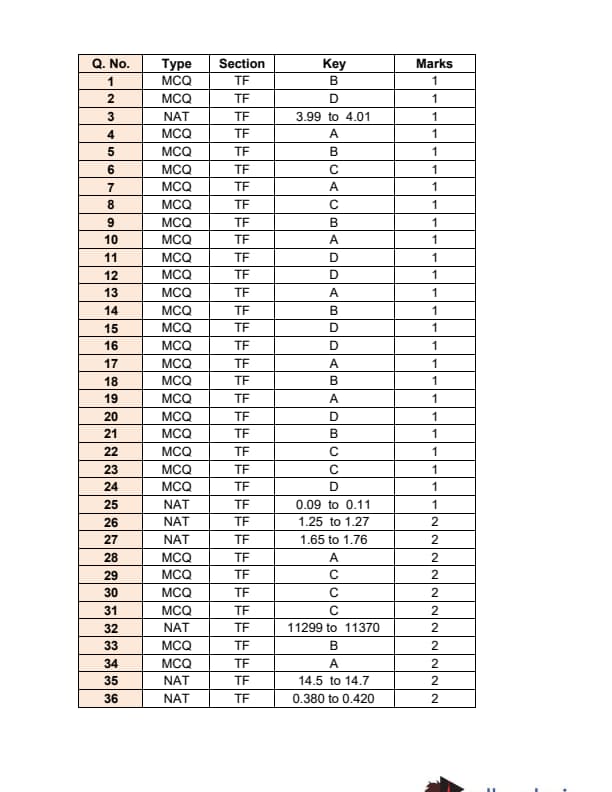 | Q. No. | Type | Section | Key | Marks |
|---|---|---|---|---|
| 1 | MCQ | TF | B | 1 |
| 2 | MCQ | TF | D | 1 |
| 3 | NAT | TF | 3.99 to 4.01 | 1 |
| 4 | MCQ | TF | A | 1 |
| 5 | MCQ | TF | B | 1 |
| 6 | MCQ | TF | C | 1 |
| 7 | MCQ | TF | A | 1 |
| 8 | MCQ | TF | C | 1 |
| 9 | MCQ | TF | B | 1 |
| 10 | MCQ | TF | A | 1 |
| 11 | MCQ | TF | D | 1 |
| 12 | MCQ | TF | D | 1 |
| 13 | MCQ | TF | A | 1 |
| 14 | MCQ | TF | B | 1 |
| 15 | MCQ | TF | D | 1 |
| 16 | MCQ | TF | D | 1 |
| 17 | MCQ | TF | A | 1 |
| 18 | MCQ | TF | B | 1 |
| 19 | MCQ | TF | A | 1 |
| 20 | MCQ | TF | D | 1 |
| 21 | MCQ | TF | B | 1 |
| 22 | MCQ | TF | C | 1 |
| 23 | MCQ | TF | C | 1 |
| 24 | MCQ | TF | D | 1 |
| 25 | NAT | TF | 0.09 to 0.11 | 1 |
| 26 | NAT | TF | 1.25 to 1.27 | 2 |
| 27 | NAT | TF | 1.65 to 1.76 | 2 |
| 28 | MCQ | TF | A | 2 |
| 29 | MCQ | TF | C | 2 |
| 30 | MCQ | TF | C | 2 |
| 31 | MCQ | TF | C | 2 |
| 32 | NAT | TF | 11299 to 11370 | 2 |
| 33 | MCQ | TF | B | 2 |
| 34 | MCQ | TF | A | 2 |
| 35 | NAT | TF | 14.5 to 14.7 | 2 |
| 36 | NAT | TF | 0.380 to 0.420 | 2 |